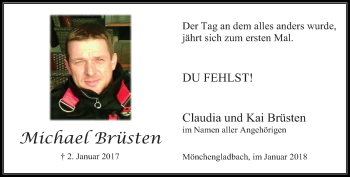 Michael Brüsten

† 2. Januar 2017

Der Tag an dem alles anders wurde, jährt sich zum ersten Mal.

DU FEHLST!

Claudia und Kai Brüsten
im Namen aller Angehörigen

Mönchengladbach, im Januar 2018